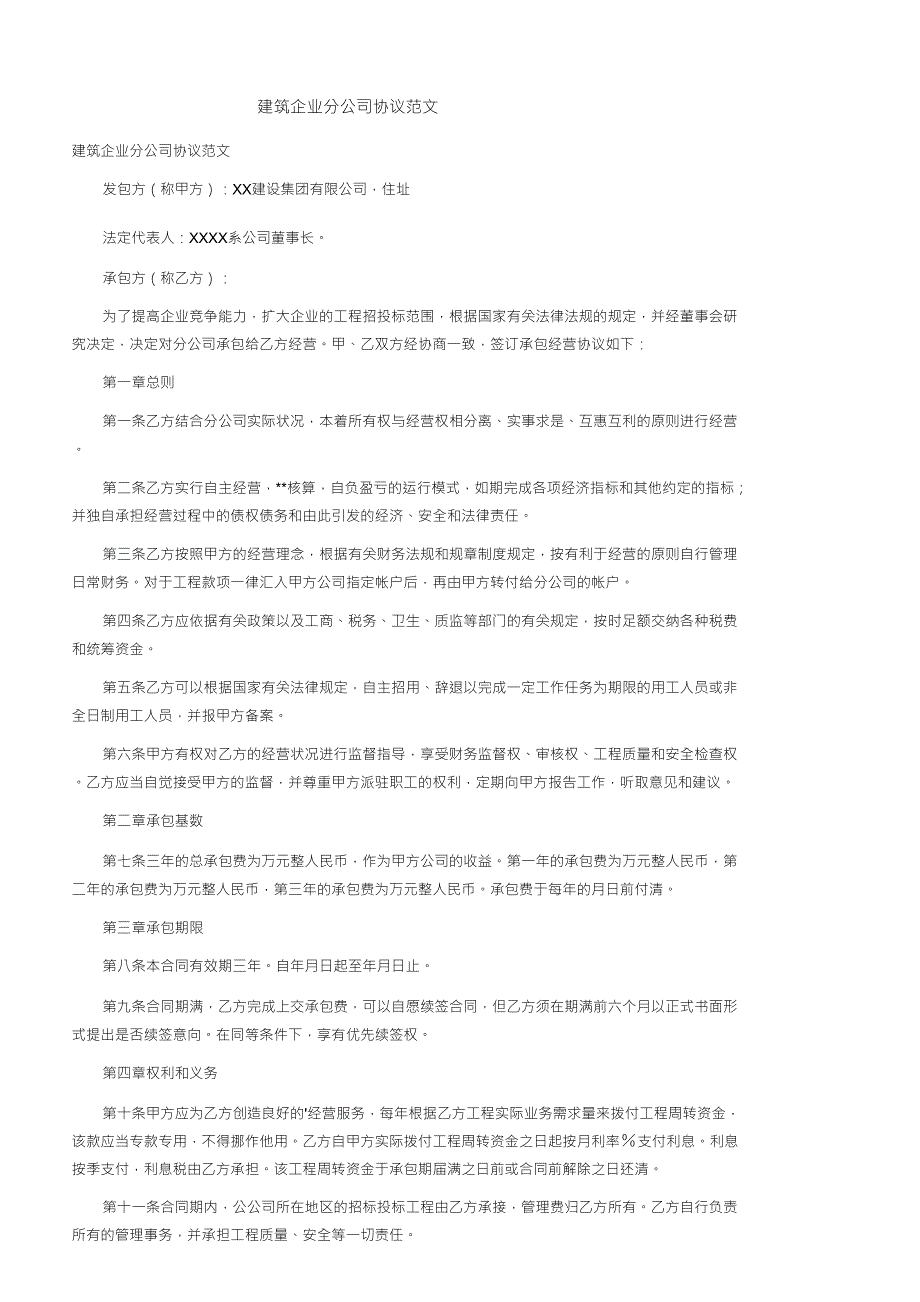 建筑企业分公司协议范文

建筑企业分公司协议范文

发包方（称甲方）：XX建设集团有限公司，住址

法定代表人：XXXX系公司董事长。

承包方（称乙方）：

为了提高企业竞争能力，扩大企业的工程招投标范围，根据国家有关法律法规的规定，并经董事会研究决定，决定对分公司承包给乙方经营。甲、乙双方经协商一致，签订承包经营协议如下：

第一章总则

第一条乙方结合分公司实际状况，本着所有权与经营权相分离、实事求是、互惠互利的原则进行经营。

第二条乙方实行自主经营，**核算，自负盈亏的运行模式，如期完成各项经济指标和其他约定的指标；并独自承担经营过程中的债权债务和由此引发的经济、安全和法律责任。

第三条乙方按照甲方的经营理念，根据有关财务法规和规章制度规定，按有利于经营的原则自行管理日常财务。对于工程款项一律汇入甲方公司指定帐户后，再由甲方转付给分公司的帐户。

第四条乙方应依据有关政策以及工商、税务、卫生、质监等部门的有关规定，按时足额交纳各种税费和统筹资金。

第五条乙方可以根据国家有关法律规定，自主招用、辞退以完成一定工作任务为期限的用工人员或非全日制用工人员，并报甲方备案。

第六条甲方有权对乙方的经营状况进行监督指导，享受财务监督权、审核权、工程质量和安全检查权。乙方应当自觉接受甲方的监督，并尊重甲方派驻职工的权利，定期向甲方报告工作，听取意见和建议。

第二章承包基数

第七条三年的总承包费为万元整人民币，作为甲方公司的收益。第一年的承包费为万元整人民币，第二年的承包费为万元整人民币，第三年的承包费为万元整人民币。承包费于每年的月日前付清。

第三章承包期限

第八条本合同有效期三年。自年月日起至年月日止。

第九条合同期满，乙方完成上交承包费，可以自愿续签合同，但乙方须在期满前六个月以正式书面形式提出是否续签意向。在同等条件下，享有优先续签权。

第四章权利和义务

第十条甲方应为乙方创造良好的'经营服务，每年根据乙方工程实际业务需求量来拨付工程周转资金，该款应当专款专用，不得挪作他用。乙方自甲方实际拨付工程周转资金之日起按月利率%支付利息。利息按季支付，利息税由乙方承担。该工程周转资金于承包期届满之日前或合同前解除之日还清。

第十一条合同期内，公公司所在地区的招标投标工程由乙方承接，管理费归乙方所有。乙方自行负责所有的管理事务，并承担工程质量、安全等一切责任。